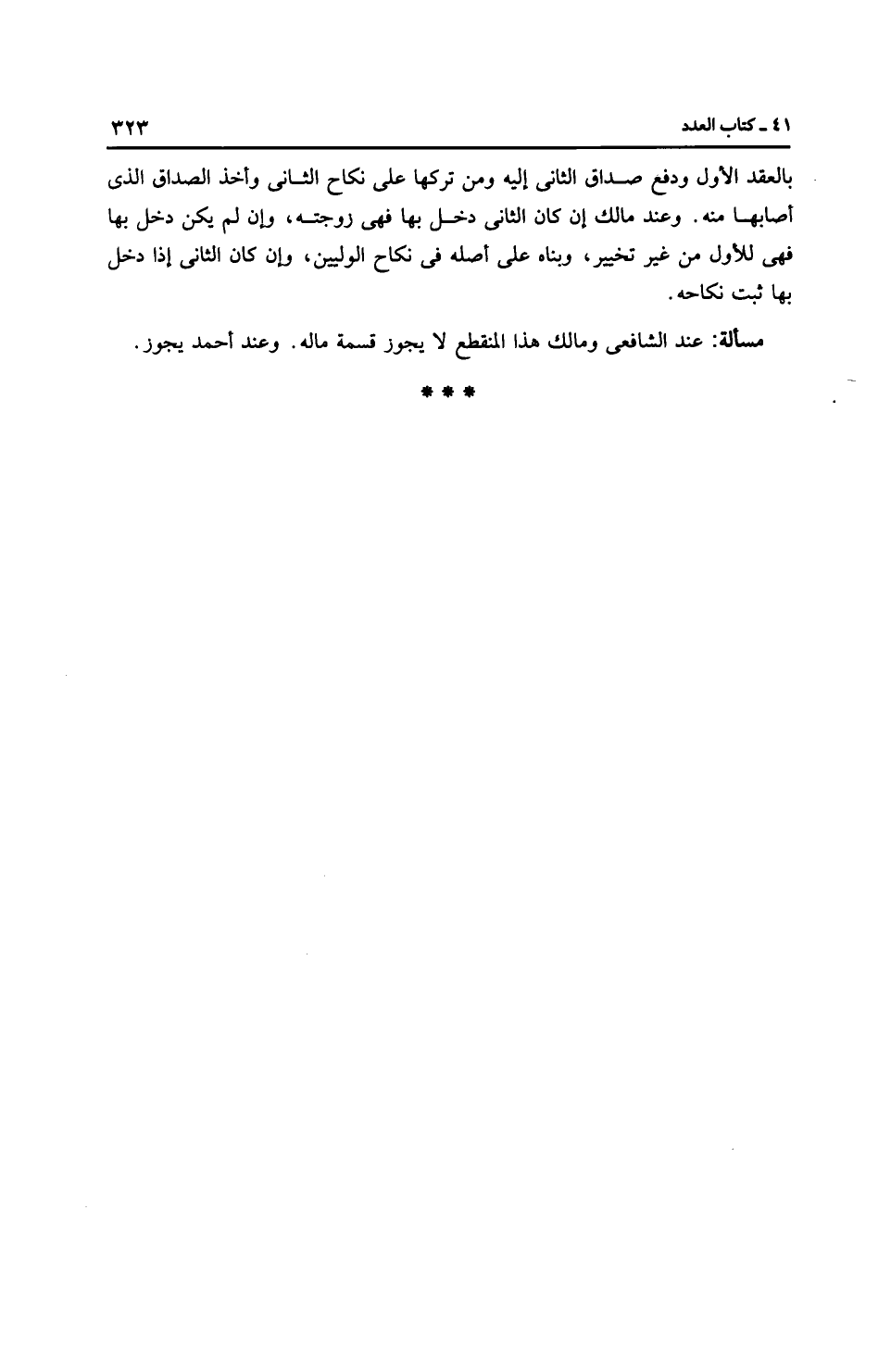 ٤١ ـ كتاب العدد ٣٢٣

بالعقد الأول ودفع صداق الثانى إليه ومن تركها على نكاح الثانى وأخذ الصداق الذى أصابها منه. وعند مالك إن كان الثانى دخل بها فهى زوجته، وإن لم يكن دخل بها فهى للأول من غير تخيير، وبناه على أصله فى نكاح الوليين، وإن كان الثانى إذا دخل بها ثبت نكاحه.

مسألة: عند الشافعى ومالك هذا المنقطع لا يجوز قسمة ماله. وعند أحمد يجوز.

* * *